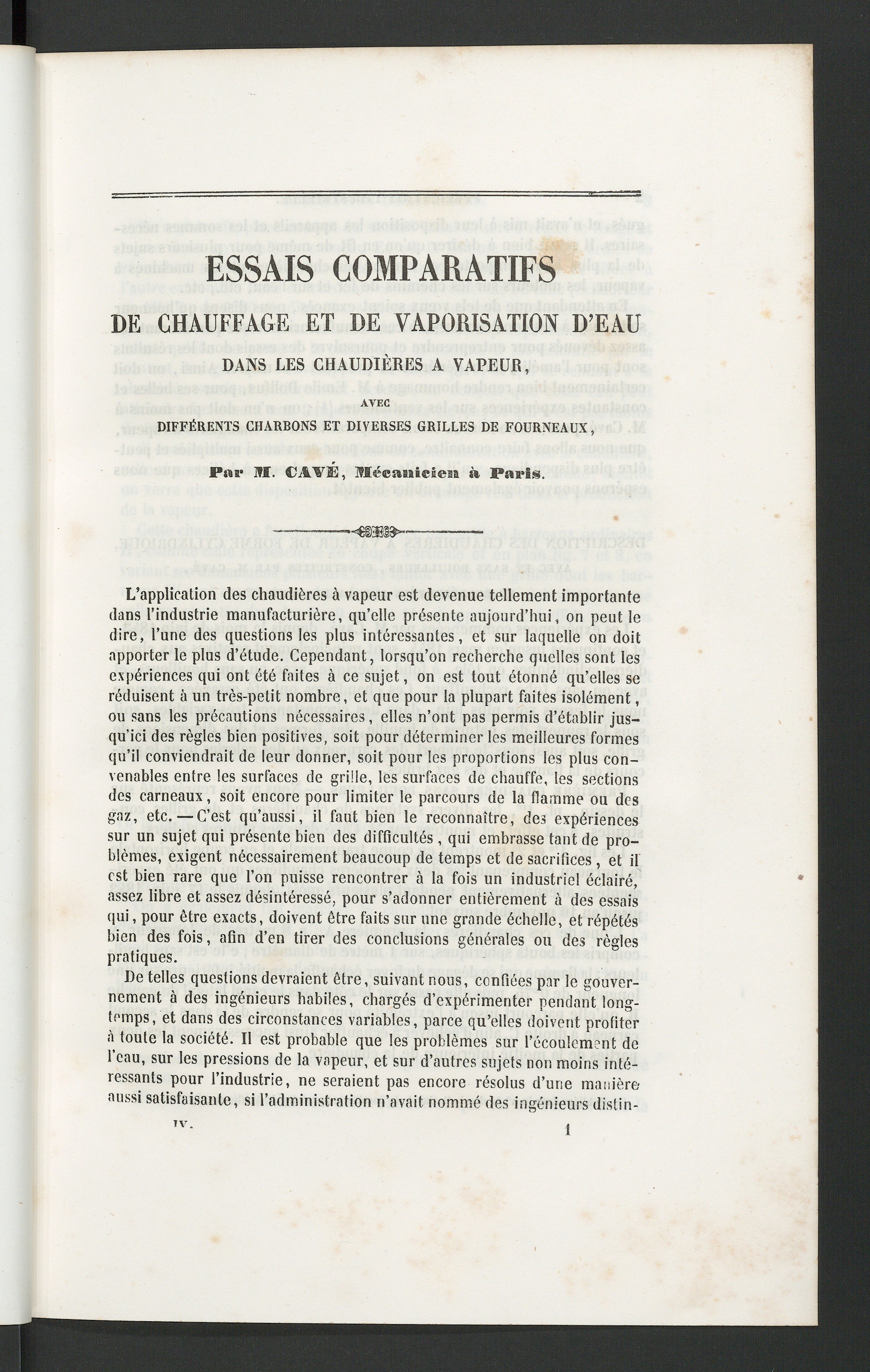 ESSAIS COMPARATIFS

DE CHAUFFAGE ET DE VAPORISATION D'EAU

DANS LES CHAUDIÈRES A VAPEUR,

AVEC

DIFFÉRENTS CHARBONS ET DIVERSES GRILLES DE FOURNEAUX,

Par M. CAVÉ, Mécanicien à Paris.

L'application des chaudières à vapeur est devenue tellement importante dans l'industrie manufacturière, qu'elle présente aujourd'hui, on peut le dire, l'une des questions les plus intéressantes, et sur laquelle on doit apporter le plus d'étude. Cependant, lorsqu'on recherche quelles sont les expériences qui ont été faites à ce sujet, on est tout étonné qu'elles se réduisent à un très-petit nombre, et que pour la plupart faites isolément, ou sans les précautions nécessaires, elles n'ont pas permis d'établir jusqu'ici des règles bien positives, soit pour déterminer les meilleures formes qu'il conviendrait de leur donner, soit pour les proportions les plus convenables entre les surfaces de grille, les surfaces de chauffe, les sections des carneaux, soit encore pour limiter le parcours de la flamme ou des gaz, etc. — C'est qu'aussi, il faut bien le reconnaître, des expériences sur un sujet qui présente bien des difficultés, qui embrasse tant de problèmes, exigent nécessairement beaucoup de temps et de sacrifices, et il est bien rare que l'on puisse rencontrer à la fois un industriel éclairé, assez libre et assez désintéressé, pour s'adonner entièrement à des essais qui, pour être exacts, doivent être faits sur une grande échelle, et répétés bien des fois, afin d'en tirer des conclusions générales ou des règles pratiques.

De telles questions devraient être, suivant nous, confiées par le gouvernement à des ingénieurs habiles, chargés d'expérimenter pendant longtemps, et dans des circonstances variables, parce qu'elles doivent profiter à toute la société. Il est probable que les problèmes sur l'écoulement de l'eau, sur les pressions de la vapeur, et sur d'autres sujets non moins intéressants pour l'industrie, ne seraient pas encore résolus d'une manière aussi satisfaisante, si l'administration n'avait nommé des ingénieurs distin-

IV. 1